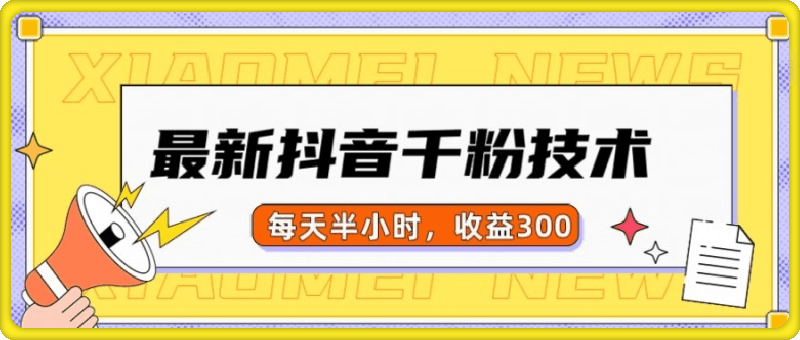 XIAOMEI NEWS

最新抖音千粉技术

每天半小时，收益300

XIAOMEI NEWS